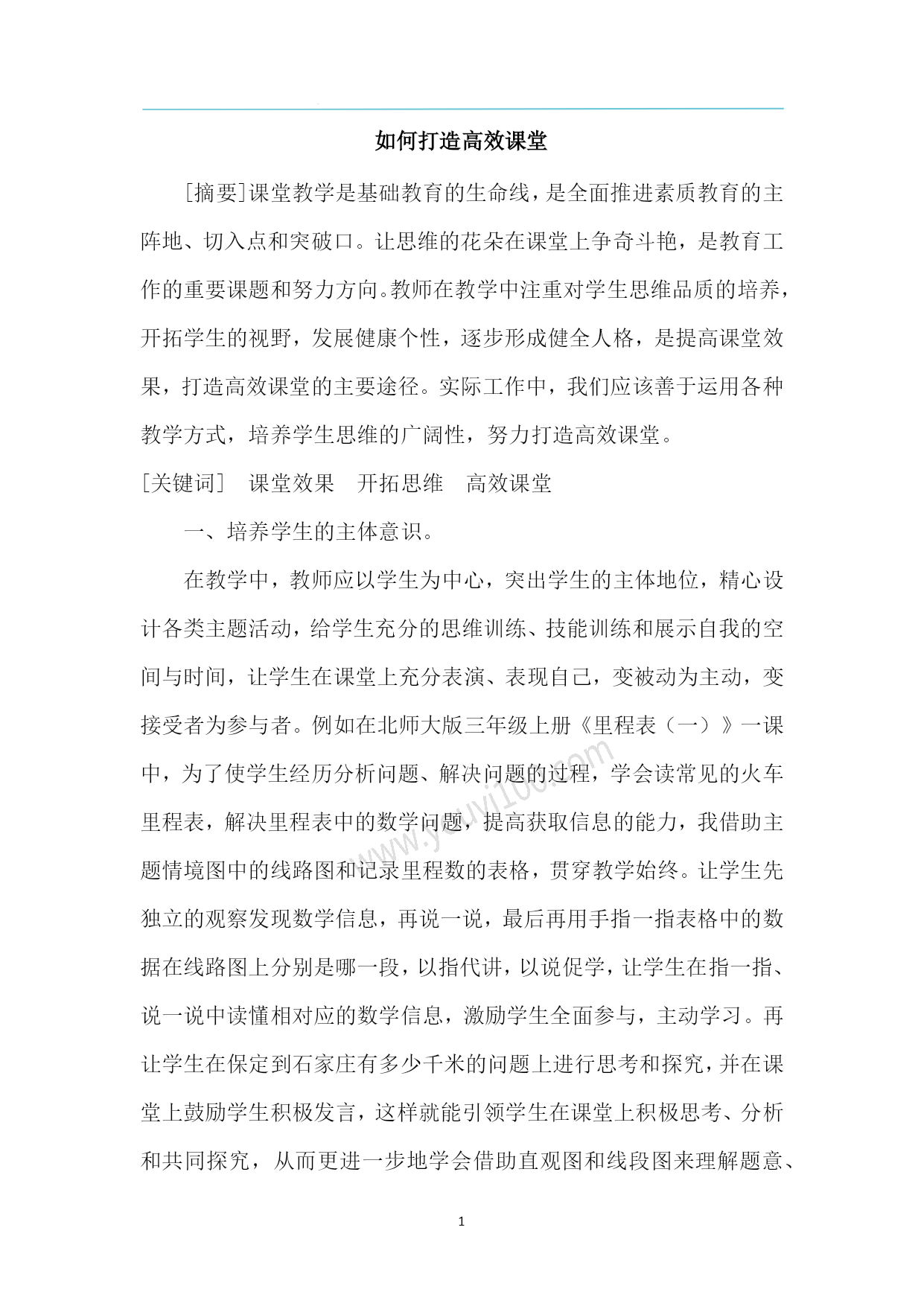 如何打造高效课堂

[摘要]课堂教学是基础教育的生命线，是全面推进素质教育的主阵地、切入点和突破口。让思维的花朵在课堂上争奇斗艳，是教育工作的重要课题和努力方向。教师在教学中注重对学生思维品质的培养，开拓学生的视野，发展健康个性，逐步形成健全人格，是提高课堂效果，打造高效课堂的主要途径。实际工作中，我们应该善于运用各种教学方式，培养学生思维的广阔性，努力打造高效课堂。

[关键词] 课堂效果 开拓思维 高效课堂

一、培养学生的主体意识。

在教学中，教师应以学生为中心，突出学生的主体地位，精心设计各类主题活动，给学生充分的思维训练、技能训练和展示自我的空间与时间，让学生在课堂上充分表演、表现自己，变被动为主动，变接受者为参与者。例如在北师大版三年级上册《里程表（一）》一课中，为了使学生经历分析问题、解决问题的过程，学会读常见的火车里程表，解决里程表中的数学问题，提高获取信息的能力，我借助主题情境图中的线路图和记录里程数的表格，贯穿教学始终。让学生先独立的观察发现数学信息，再说一说，最后再用手指一指表格中的数据在线路图上分别是哪一段，以指代讲，以说促学，让学生在指一指、说一说中读懂相对应的数学信息，激励学生全面参与，主动学习。再让学生在保定到石家庄有多少千米的问题上进行思考和探究，并在课堂上鼓励学生积极发言，这样就能引领学生在课堂上积极思考、分析和共同探究，从而更进一步地学会借助直观图和线段图来理解题意、

www.youyi100.com

1